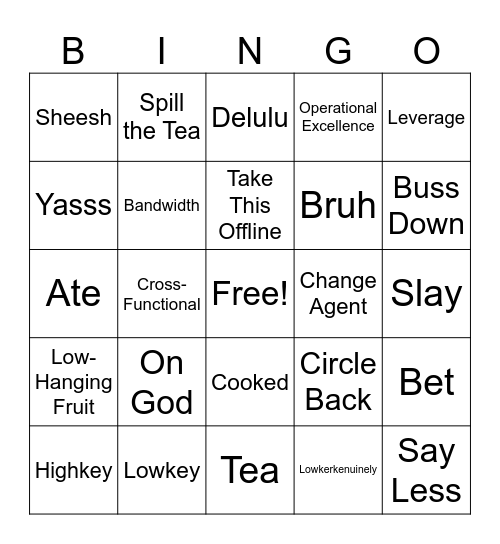 | B | I | N | G | O |
|---|---|---|---|---|
| Sheesh | Spill the Tea | Delulu | Operational Excellence | Leverage |
| Yasss | Bandwidth | Take This Offline | Bruh | Buss Down |
| Ate | Cross-Functional | Free! | Change Agent | Slay |
| Low-Hanging Fruit | On God | Cooked | Circle Back | Bet |
| Highkey | Lowkey | Tea | Lowkerkenuinely | Say Less |